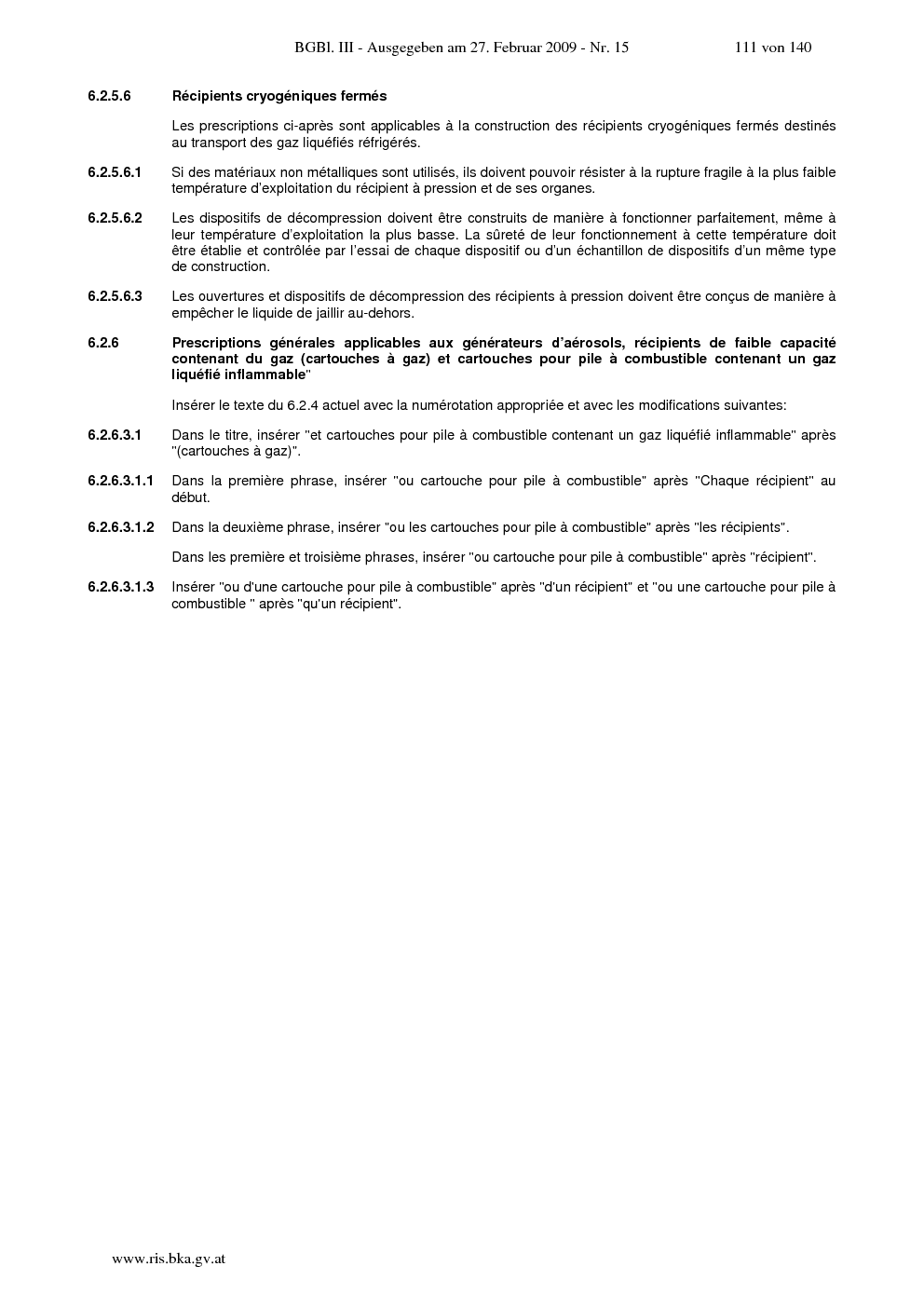 BGBl. III - Ausgegeben am 27. Februar 2009 - Nr. 15 111 von 140

6.2.5.6 Récipients cryogéniques fermés

Les prescriptions ci-après sont applicables à la construction des récipients cryogéniques fermés destinés au transport des gaz liquéfiés réfrigérés.

6.2.5.6.1 Si des matériaux non métalliques sont utilisés, ils doivent pouvoir résister à la rupture fragile à la plus faible température d'exploitation du récipient à pression et de ses organes.

6.2.5.6.2 Les dispositifs de décompression doivent être construits de manière à fonctionner parfaitement, même à leur température d'exploitation la plus basse. La sûreté de leur fonctionnement à cette température doit être établie et contrôlée par l'essai de chaque dispositif ou d'un échantillon de dispositifs d'un même type de construction.

6.2.5.6.3 Les ouvertures et dispositifs de décompression des récipients à pression doivent être conçus de manière à empêcher le liquide de jaillir au-dehors.

6.2.6 Prescriptions générales applicables aux générateurs d'aérosols, récipients de faible capacité contenant du gaz (cartouches à gaz) et cartouches pour pile à combustible contenant un gaz liquéfié inflammable"

Insérer le texte du 6.2.4 actuel avec la numérotation appropriée et avec les modifications suivantes:

6.2.6.3.1 Dans le titre, insérer "et cartouches pour pile à combustible contenant un gaz liquéfié inflammable" après "(cartouches à gaz)".

6.2.6.3.1.1 Dans la première phrase, insérer "ou cartouche pour pile à combustible" après "Chaque récipient" au début.

6.2.6.3.1.2 Dans la deuxième phrase, insérer "ou les cartouches pour pile à combustible" après "les récipients".

Dans les première et troisième phrases, insérer "ou cartouche pour pile à combustible" après "récipient".

6.2.6.3.1.3 Insérer "ou d'une cartouche pour pile à combustible" après "d'un récipient" et "ou une cartouche pour pile à combustible " après "qu'un récipient".

www.ris.bka.gv.at